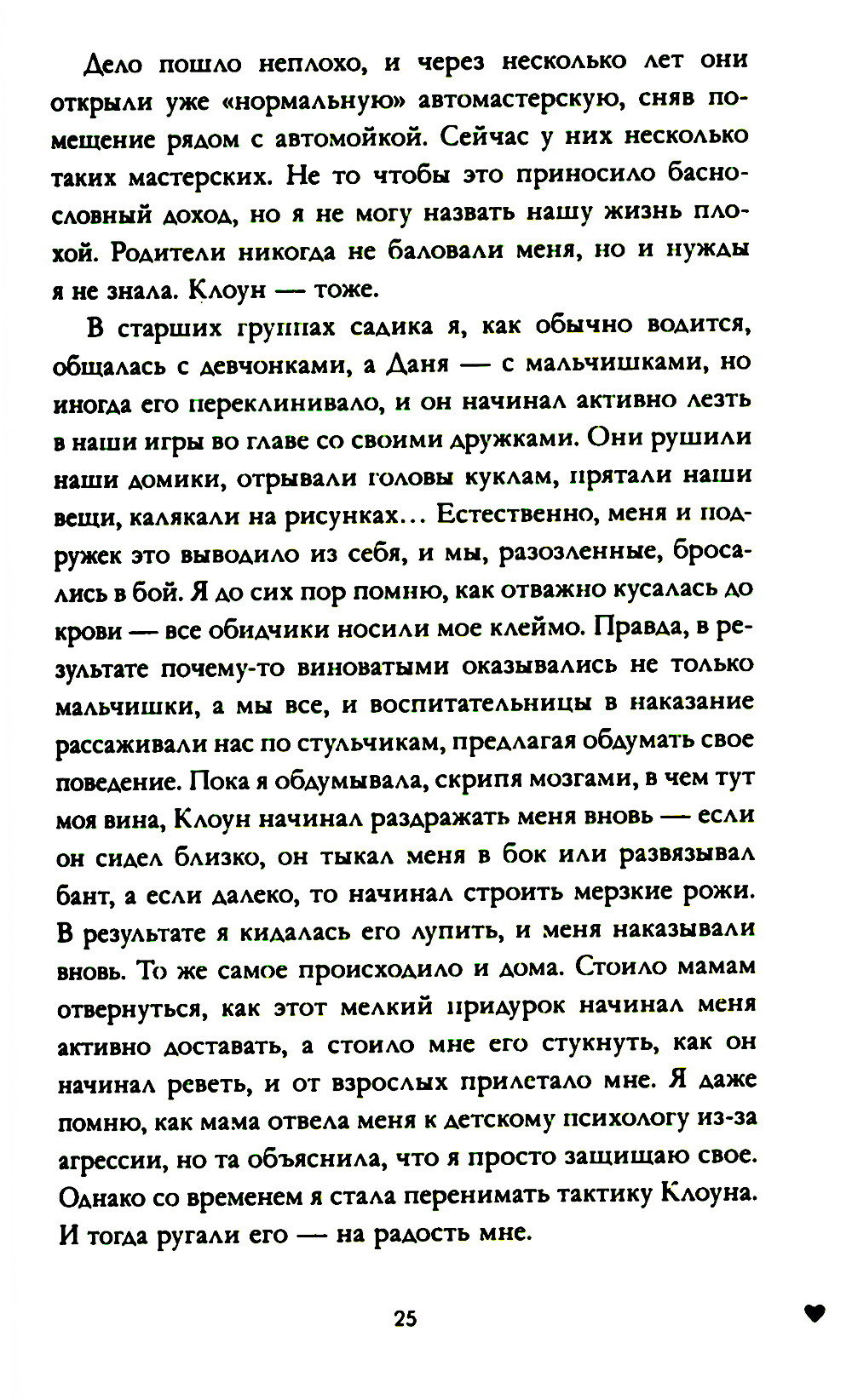 Дело пошло неплохо, и через несколько лет они открыли уже «нормальную» автомастерскую, сняв помещение рядом с автомойкой. Сейчас у них несколько таких мастерских. Не то чтобы это приносило баснословный доход, но я не могу назвать нашу жизнь плохой. Родители никогда не баловали меня, но и нужды я не знала. Клоун — тоже.

В старших группах садика я, как обычно водится, общалась с девчонками, а Даня — с мальчишками, но иногда его переклинивало, и он начинал активно лезть в наши игры во главе со своими дружками. Они рушили наши домики, отрывали головы куклам, прятали наши вещи, калякали на рисунках… Естественно, меня и подружек это выводило из себя, и мы, разозленные, бросались в бой. Я до сих пор помню, как отважно кусалась до крови — все обидчики носили мое клеймо. Правда, в результате почему-то виноватыми оказывались не только мальчишки, а мы все, и воспитательницы в наказание рассаживали нас по стульчикам, предлагая обдумать свое поведение. Пока я обдумывала, скрипя мозгами, в чем тут моя вина, Клоун начинал раздражать меня вновь — если он сидел близко, он тыкал меня в бок или развязывал бант, а если далеко, то начинал строить мерзкие рожи. В результате я кидалась его лупить, и меня наказывали вновь. То же самое происходило и дома. Стоило мамам отвернуться, как этот мелкий придурок начинал меня активно доставать, а стоило мне его стукнуть, как он начинал реветь, и от взрослых прилетало мне. Я даже помню, как мама отвела меня к детскому психологу из-за агрессии, но та объяснила, что я просто защищаю свое. Однако со временем я стала перенимать тактику Клоуна. И тогда ругали его — на радость мне.

25